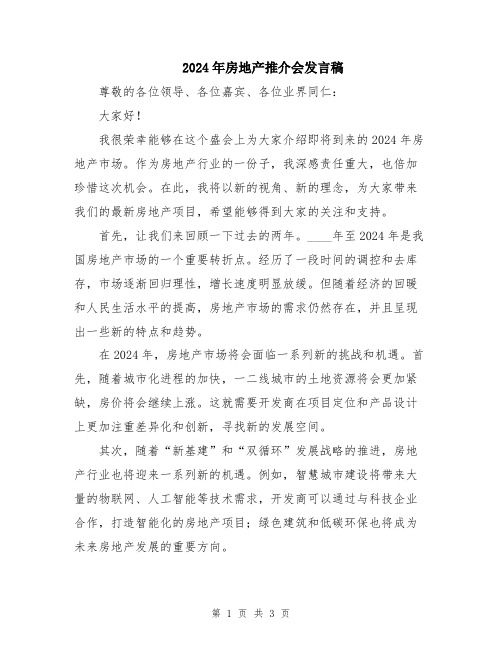 2024年房地产推介会发言稿

尊敬的各位领导、各位嘉宾、各位业界同仁：

大家好！

我很荣幸能够在这个盛会上为大家介绍即将到来的2024年房地产市场。作为房地产行业的一份子，我深感责任重大，也倍加珍惜这次机会。在此，我将以新的视角、新的理念，为大家带来我们的最新房地产项目，希望能够得到大家的关注和支持。

首先，让我们来回顾一下过去的两年。____年至2024年是我国房地产市场的一个重要转折点。经历了一段时间的调控和去库存，市场逐渐回归理性，增长速度明显放缓。但随着经济的回暖和人民生活水平的提高，房地产市场的需求仍然存在，并且呈现出一些新的特点和趋势。

在2024年，房地产市场将会面临一系列新的挑战和机遇。首先，随着城市化进程的加快，一二线城市的土地资源将会更加紧缺，房价将会继续上涨。这就需要开发商在项目定位和产品设计上更加注重差异化和创新，寻找新的发展空间。

其次，随着“新基建”和“双循环”发展战略的推进，房地产行业也将迎来一系列新的机遇。例如，智慧城市建设将带来大量的物联网、人工智能等技术需求，开发商可以通过与科技企业合作，打造智能化的房地产项目；绿色建筑和低碳环保也将成为未来房地产发展的重要方向。

第 1 页 共 3 页